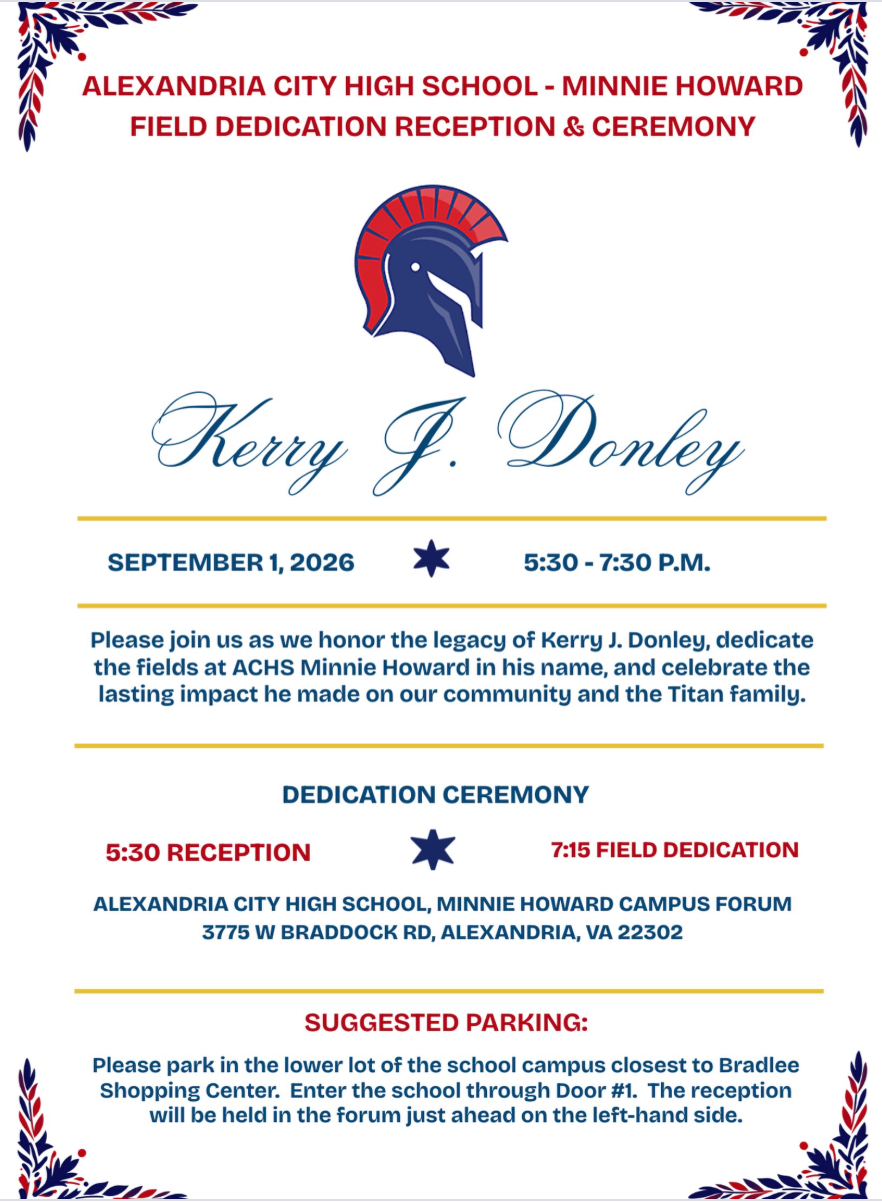 ALEXANDRIA CITY HIGH SCHOOL - MINNIE HOWARD
FIELD DEDICATION RECEPTION & CEREMONY

Kerry J. Donley

SEPTEMBER 1, 2026

5:30 - 7:30 P.M.

Please join us as we honor the legacy of Kerry J. Donley, dedicate the fields at ACHS Minnie Howard in his name, and celebrate the lasting impact he made on our community and the Titan family.

DEDICATION CEREMONY

5:30 RECEPTION

7:15 FIELD DEDICATION

ALEXANDRIA CITY HIGH SCHOOL, MINNIE HOWARD CAMPUS FORUM
3775 W BRADDOCK RD, ALEXANDRIA, VA 22302

SUGGESTED PARKING:

Please park in the lower lot of the school campus closest to Bradlee Shopping Center. Enter the school through Door #1. The reception will be held in the forum just ahead on the left-hand side.